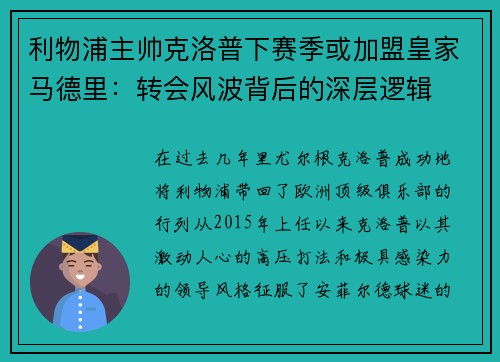 利物浦主帅克洛普下赛季或加盟皇家马德里：转会风波背后的深层逻辑

在过去几年里尤尔根克洛普成功地将利物浦带回了欧洲顶级俱乐部的行列从2015年上任以来克洛普以其激动人心的高压打法和极具感染力的领导风格征服了安菲尔德球迷的